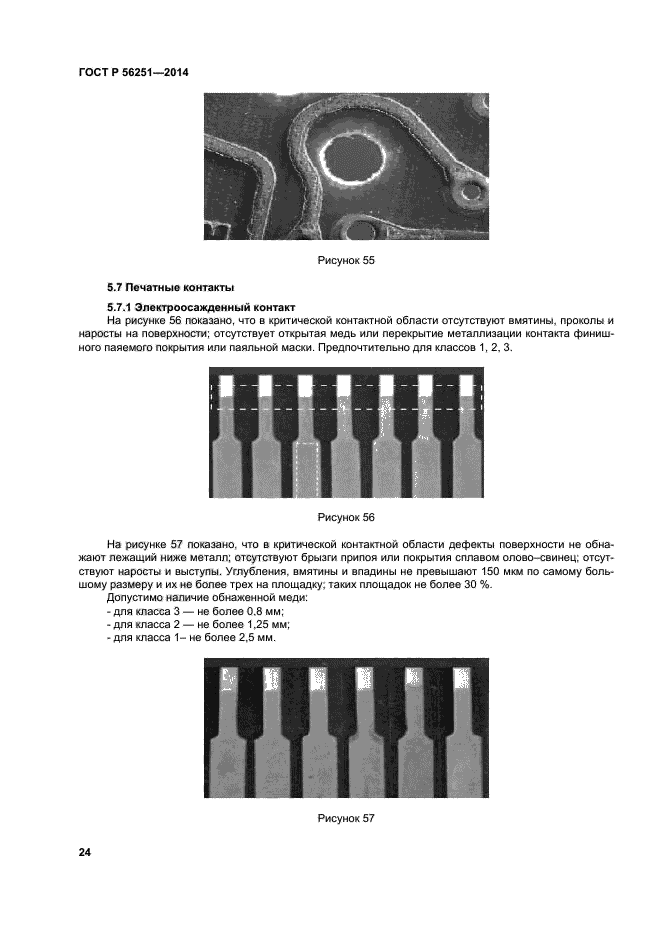 ГОСТ Р 56251—2014

Рисунок 55

5.7 Печатные контакты

5.7.1 Электроосажденный контакт

На рисунке 56 показано, что в критической контактной области отсутствуют вмятины, проколы и наросты на поверхности; отсутствует открытая медь или перекрытие металлизации контакта финишного паяемого покрытия или паяльной маски. Предпочтительно для классов 1, 2, 3.

Рисунок 56

На рисунке 57 показано, что в критической контактной области дефекты поверхности не обнажают лежащий ниже металл; отсутствуют брызги припоя или покрытия сплавом олово–свинец; отсутствуют наросты и выступы. Углубления, вмятины и впадины не превышают 150 мкм по самому большому размеру и их не более трех на площадку; таких площадок не более 30 %.

Допустимо наличие обнаженной меди:

- для класса 3 — не более 0,8 мм;
- для класса 2 — не более 1,25 мм;
- для класса 1– не более 2,5 мм.

Рисунок 57

24